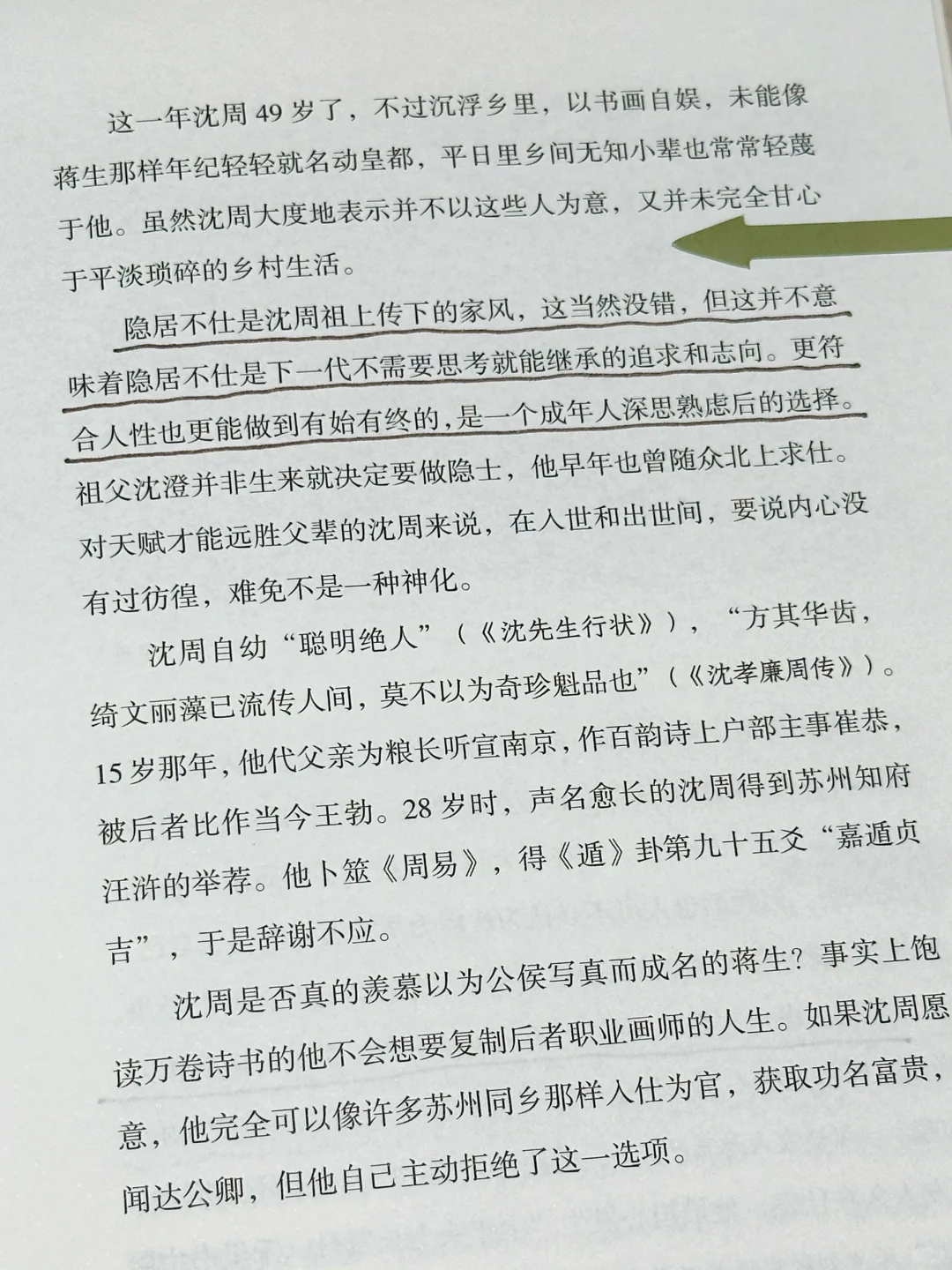 这一年沈周49岁了，不过沉浮乡里，以书画自娱，未能像蒋生那样年纪轻轻就名动皇都，平日里乡间无知小辈也常常轻蔑于他。虽然沈周大度地表示并不以这些人为意，又并未完全甘心于平淡琐碎的乡村生活。

隐居不仕是沈周祖上传下的家风，这当然没错，但这并不意味着隐居不仕是下一代不需要思考就能继承的追求和志向。更符合人性也更能做到有始有终的，是一个成年人深思熟虑后的选择。祖父沈澄并非生来就决定要做隐士，他早年也曾随众北上求仕。对天赋才能远胜父辈的沈周来说，在入世和出世间，要说内心没有过彷徨，难免不是一种神化。

沈周自幼“聪明绝人”（《沈先生行状》），“方其华齿，绮文丽藻已流传人间，莫不以为奇珍魁品也”（《沈孝廉周传》）。15岁那年，他代父亲为粮长听宣南京，作百韵诗上户部主事崔恭，被后者比作当今王勃。28岁时，声名愈长的沈周得到苏州知府汪浒的举荐。他卜筮《周易》，得《遁》卦第九十五爻“嘉遁贞吉”，于是辞谢不应。

沈周是否真的羡慕以为公侯写真而成名的蒋生？事实上饱读万卷诗书的他不会想要复制后者职业画师的人生。如果沈周愿意，他完全可以像许多苏州同乡那样入仕为官，获取功名富贵，闻达公卿，但他自己主动拒绝了这一选项。